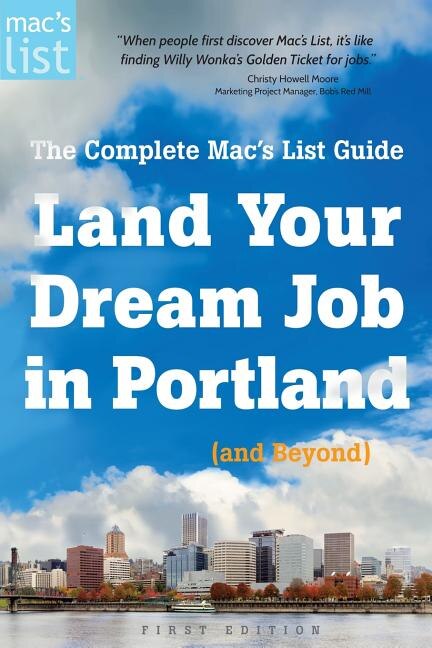 mac's list

"When people first discover Mac's List, it's like finding Willy Wonka's Golden Ticket for jobs."
Christy Howell Moore
Marketing Project Manager, Bobs Red Mill

The Complete Mac's List Guide

Land Your Dream Job in Portland

(and Beyond)

FIRST EDITION